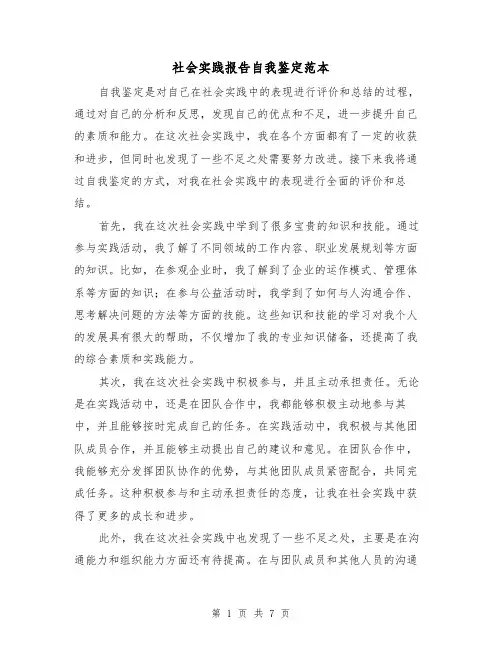 社会实践报告自我鉴定范本

自我鉴定是对自己在社会实践中的表现进行评价和总结的过程，通过对自己的分析和反思，发现自己的优点和不足，进一步提升自己的素质和能力。在这次社会实践中，我在各个方面都有了一定的收获和进步，但同时也发现了一些不足之处需要努力改进。接下来我将通过自我鉴定的方式，对我在社会实践中的表现进行全面的评价和总结。

首先，我在这次社会实践中学到了很多宝贵的知识和技能。通过参与实践活动，我了解了不同领域的工作内容、职业发展规划等方面的知识。比如，在参观企业时，我了解到了企业的运作模式、管理体系等方面的知识；在参与公益活动时，我学到了如何与人沟通合作、思考解决问题的方法等方面的技能。这些知识和技能的学习对我个人的发展具有很大的帮助，不仅增加了我的专业知识储备，还提高了我的综合素质和实践能力。

其次，我在这次社会实践中积极参与，并且主动承担责任。无论是在实践活动中，还是在团队合作中，我都能够积极主动地参与其中，并且能够按时完成自己的任务。在实践活动中，我积极与其他团队成员合作，并且能够主动提出自己的建议和意见。在团队合作中，我能够充分发挥团队协作的优势，与其他团队成员紧密配合，共同完成任务。这种积极参与和主动承担责任的态度，让我在社会实践中获得了更多的成长和进步。

此外，我在这次社会实践中也发现了一些不足之处，主要是在沟通能力和组织能力方面还有待提高。在与团队成员和其他人员的沟通

第 1 页 共 7 页